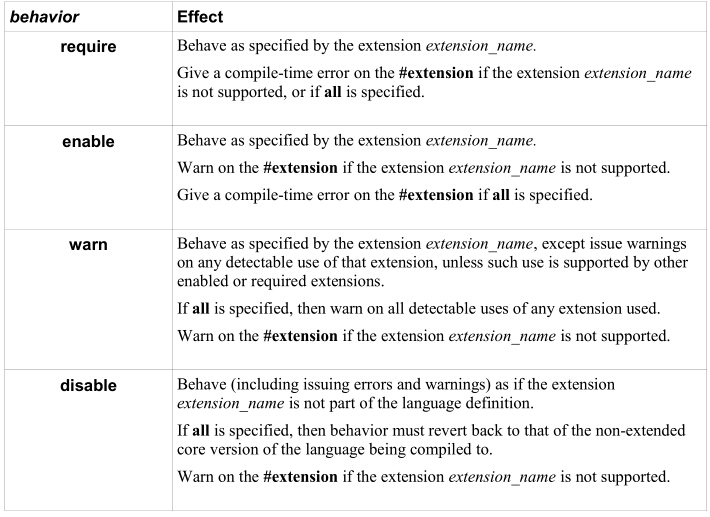 | behavior | Effect |
|---|---|
| require | Behave as specified by the extension extension_name. Give a compile-time error on the #extension if the extension extension_name is not supported, or if all is specified. |
| enable | Behave as specified by the extension extension_name. Warn on the #extension if the extension extension_name is not supported. Give a compile-time error on the #extension if all is specified. |
| warn | Behave as specified by the extension extension_name, except issue warnings on any detectable use of that extension, unless such use is supported by other enabled or required extensions. If all is specified, then warn on all detectable uses of any extension used. Warn on the #extension if the extension extension_name is not supported. |
| disable | Behave (including issuing errors and warnings) as if the extension extension_name is not part of the language definition. If all is specified, then behavior must revert back to that of the non-extended core version of the language being compiled to. Warn on the #extension if the extension extension_name is not supported. |